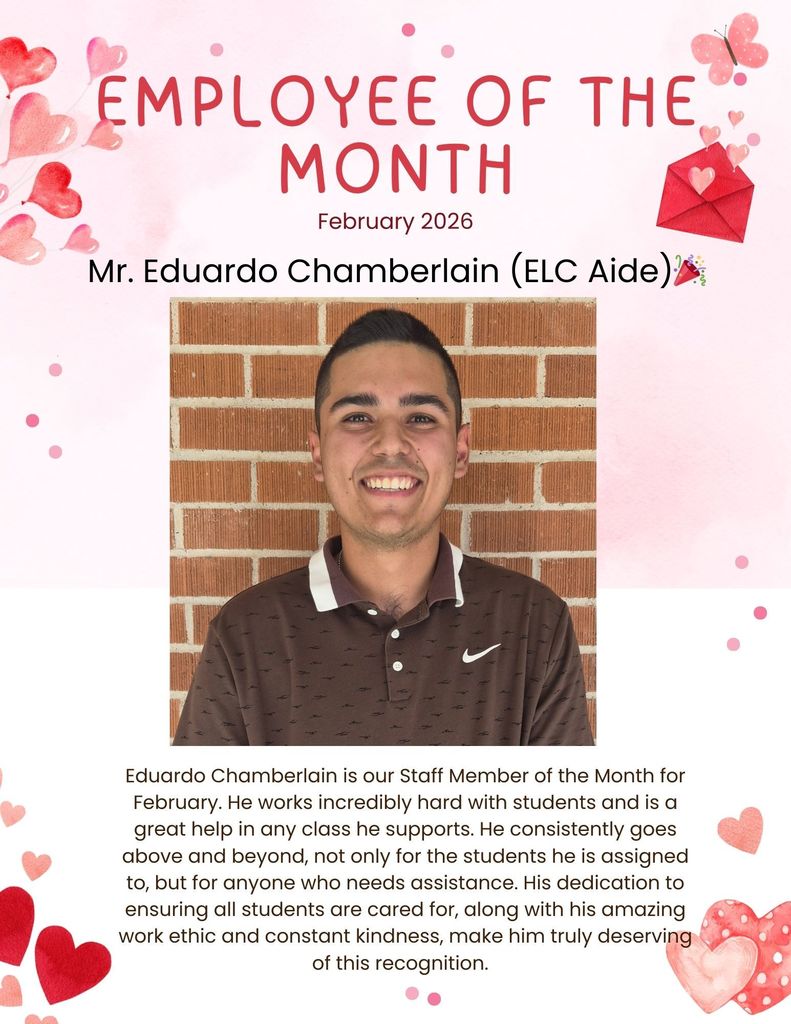 EMPLOYEE OF THE MONTH

February 2026

Mr. Eduardo Chamberlain (ELC Aide)🎉

Eduardo Chamberlain is our Staff Member of the Month for February. He works incredibly hard with students and is a great help in any class he supports. He consistently goes above and beyond, not only for the students he is assigned to, but for anyone who needs assistance. His dedication to ensuring all students are cared for, along with his amazing work ethic and constant kindness, make him truly deserving of this recognition.